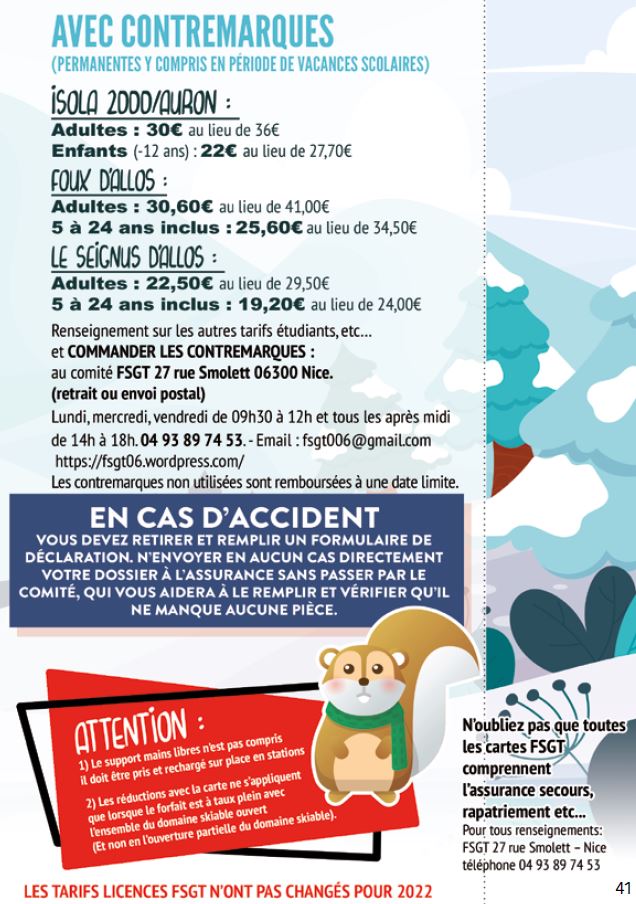 AVEC CONTREMARQUES
(PERMANENTES Y COMPRIS EN PÉRIODE DE VACANCES SCOLAIRES)

ISOLA 2000/AURON :
Adultes : 30€ au lieu de 36€
Enfants (-12 ans) : 22€ au lieu de 27,70€

FOUX D'ALLOS :
Adultes : 30,60€ au lieu de 41,00€
5 à 24 ans inclus : 25,60€ au lieu de 34,50€

LE SEIGNUS D'ALLOS :
Adultes : 22,50€ au lieu de 29,50€
5 à 24 ans inclus : 19,20€ au lieu de 24,00€

Renseignement sur les autres tarifs étudiants, etc… et COMMANDER LES CONTREMARQUES : au comité FSGT 27 rue Smolett 06300 Nice. (retrait ou envoi postal)
Lundi, mercredi, vendredi de 09h30 à 12h et tous les après midi de 14h à 18h. 04 93 89 74 53. - Email : fsgt006@gmail.com https://fsgt06.wordpress.com/
Les contremarques non utilisées sont remboursées à une date limite.

EN CAS D'ACCIDENT
VOUS DEVEZ RETIRER ET REMPLIR UN FORMULAIRE DE DÉCLARATION. N'ENVOYER EN AUCUN CAS DIRECTEMENT VOTRE DOSSIER À L'ASSURANCE SANS PASSER PAR LE COMITÉ, QUI VOUS AIDERA À LE REMPLIR ET VÉRIFIER QU'IL NE MANQUE AUCUNE PIÈCE.

ATTENTION :
1) Le support mains libres n'est pas compris il doit être pris et rechargé sur place en stations
2) Les réductions avec la carte ne s'appliquent que lorsque le forfait est à taux plein avec l'ensemble du domaine skiable ouvert (Et non en l'ouverture partielle du domaine skiable).

N'oubliez pas que toutes les cartes FSGT comprennent l'assurance secours, rapatriement etc…
Pour tous renseignements: FSGT 27 rue Smolett – Nice téléphone 04 93 89 74 53

LES TARIFS LICENCES FSGT N'ONT PAS CHANGÉS POUR 2022

41